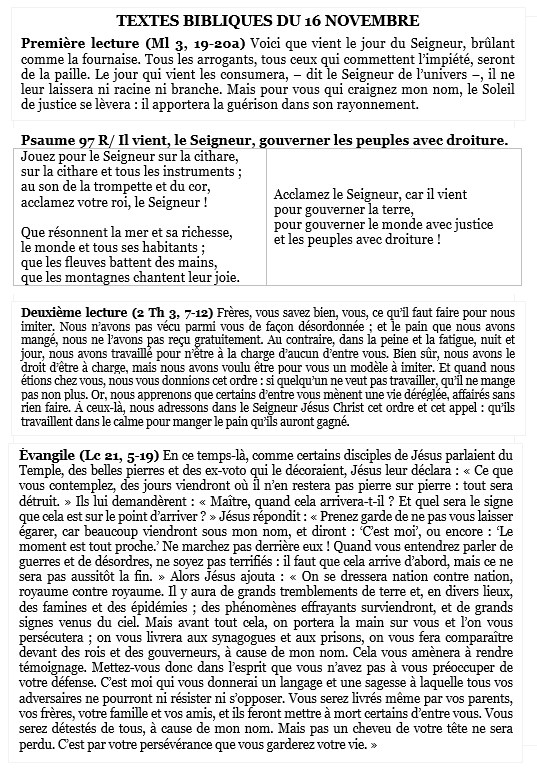 TEXTES BIBLIQUES DU 16 NOVEMBRE

Première lecture (Ml 3, 19-20a) Voici que vient le jour du Seigneur, brûlant comme la fournaise. Tous les arrogants, tous ceux qui commettent l'impiété, seront de la paille. Le jour qui vient les consumera, – dit le Seigneur de l'univers –, il ne leur laissera ni racine ni branche. Mais pour vous qui craignez mon nom, le Soleil de justice se lèvera : il apportera la guérison dans son rayonnement.

Psaume 97 R/ Il vient, le Seigneur, gouverner les peuples avec droiture.

Jouez pour le Seigneur sur la cithare,
sur la cithare et tous les instruments ;
au son de la trompette et du cor,
acclamez votre roi, le Seigneur !

Que résonnent la mer et sa richesse,
le monde et tous ses habitants ;
que les fleuves battent des mains,
que les montagnes chantent leur joie.

Acclamez le Seigneur, car il vient
pour gouverner la terre,
pour gouverner le monde avec justice
et les peuples avec droiture !

Deuxième lecture (2 Th 3, 7-12) Frères, vous savez bien, vous, ce qu'il faut faire pour nous imiter. Nous n'avons pas vécu parmi vous de façon désordonnée ; et le pain que nous avons mangé, nous ne l'avons pas reçu gratuitement. Au contraire, dans la peine et la fatigue, nuit et jour, nous avons travaillé pour n'être à la charge d'aucun d'entre vous. Bien sûr, nous avons le droit d'être à charge, mais nous avons voulu être pour vous un modèle à imiter. Et quand nous étions chez vous, nous vous donnions cet ordre : si quelqu'un ne veut pas travailler, qu'il ne mange pas non plus. Or, nous apprenons que certains d'entre vous mènent une vie déréglée, affairés sans rien faire. À ceux-là, nous adressons dans le Seigneur Jésus Christ cet ordre et cet appel : qu'ils travaillent dans le calme pour manger le pain qu'ils auront gagné.

Évangile (Lc 21, 5-19) En ce temps-là, comme certains disciples de Jésus parlaient du Temple, des belles pierres et des ex-voto qui le décoraient, Jésus leur déclara : « Ce que vous contemplez, des jours viendront où il n'en restera pas pierre sur pierre : tout sera détruit. » Ils lui demandèrent : « Maître, quand cela arrivera-t-il ? Et quel sera le signe que cela est sur le point d'arriver ? » Jésus répondit : « Prenez garde de ne pas vous laisser égarer, car beaucoup viendront sous mon nom, et diront : 'C'est moi', ou encore : 'Le moment est tout proche.' Ne marchez pas derrière eux ! Quand vous entendrez parler de guerres et de désordres, ne soyez pas terrifiés : il faut que cela arrive d'abord, mais ce ne sera pas aussitôt la fin. » Alors Jésus ajouta : « On se dressera nation contre nation, royaume contre royaume. Il y aura de grands tremblements de terre et, en divers lieux, des famines et des épidémies ; des phénomènes effrayants surviendront, et de grands signes venus du ciel. Mais avant tout cela, on portera la main sur vous et l'on vous persécutera ; on vous livrera aux synagogues et aux prisons, on vous fera comparaître devant des rois et des gouverneurs, à cause de mon nom. Cela vous amènera à rendre témoignage. Mettez-vous donc dans l'esprit que vous n'avez pas à vous préoccuper de votre défense. C'est moi qui vous donnerai un langage et une sagesse à laquelle tous vos adversaires ne pourront ni résister ni s'opposer. Vous serez livrés même par vos parents, vos frères, votre famille et vos amis, et ils feront mettre à mort certains d'entre vous. Vous serez détestés de tous, à cause de mon nom. Mais pas un cheveu de votre tête ne sera perdu. C'est par votre persévérance que vous garderez votre vie. »